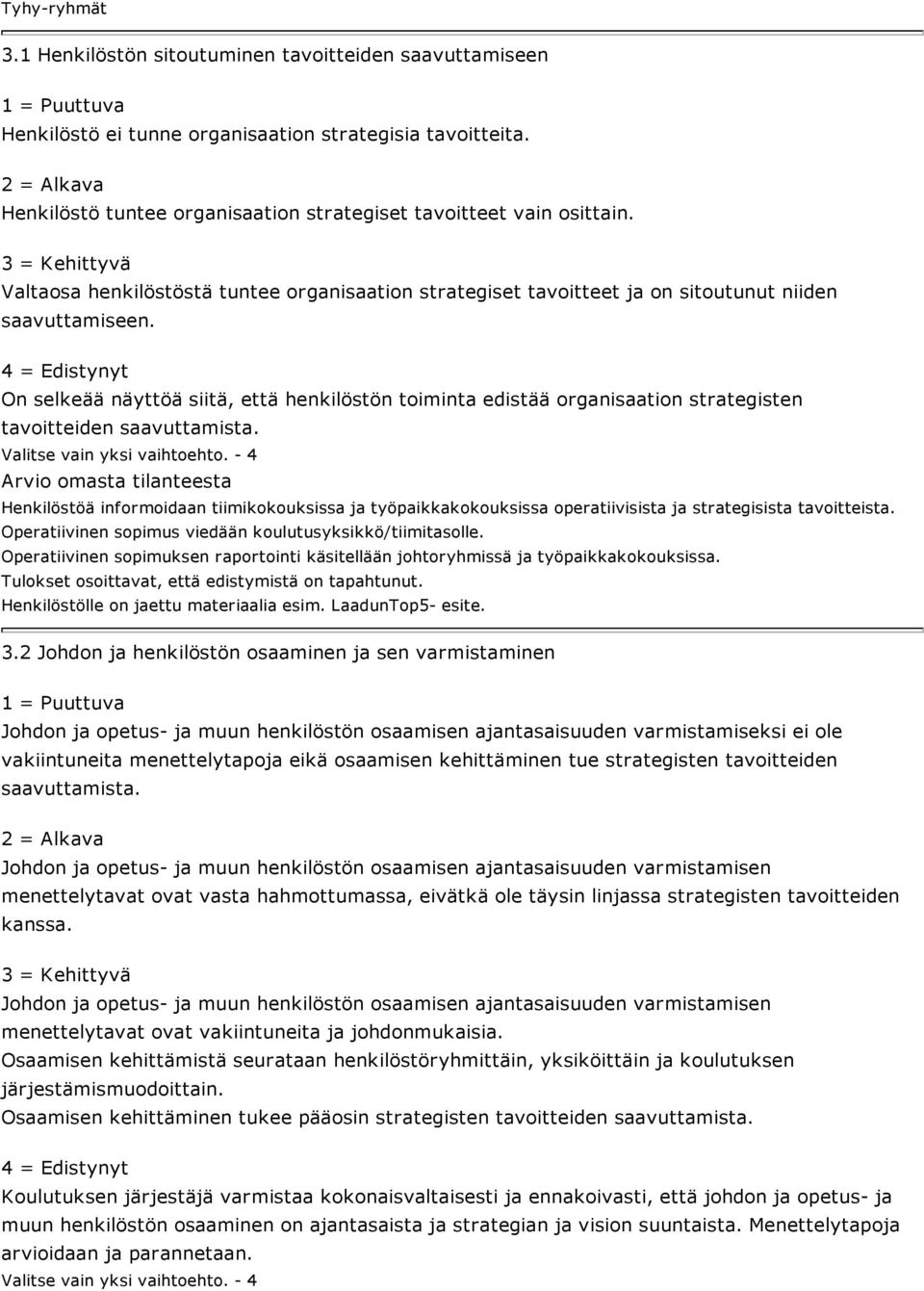 Tyhy-ryhmät

3.1 Henkilöstön sitoutuminen tavoitteiden saavuttamiseen

1 = Puuttuva
Henkilöstö ei tunne organisaation strategisia tavoitteita.

2 = Alkava
Henkilöstö tuntee organisaation strategiset tavoitteet vain osittain.

3 = Kehittyvä
Valtaosa henkilöstöstä tuntee organisaation strategiset tavoitteet ja on sitoutunut niiden saavuttamiseen.

4 = Edistynyt
On selkeää näyttöä siitä, että henkilöstön toiminta edistää organisaation strategisten tavoitteiden saavuttamista.
Valitse vain yksi vaihtoehto. - 4
Arvio omasta tilanteesta
Henkilöstöä informoidaan tiimikokouksissa ja työpaikkakokouksissa operatiivisista ja strategisista tavoitteista.
Operatiivinen sopimus viedään koulutusyksikkö/tiimitasolle.
Operatiivinen sopimuksen raportointi käsitellään johtoryhmissä ja työpaikkakokouksissa.
Tulokset osoittavat, että edistymistä on tapahtunut.
Henkilöstölle on jaettu materiaalia esim. LaadunTop5- esite.

3.2 Johdon ja henkilöstön osaaminen ja sen varmistaminen

1 = Puuttuva
Johdon ja opetus- ja muun henkilöstön osaamisen ajantasaisuuden varmistamiseksi ei ole vakiintuneita menettelytapoja eikä osaamisen kehittäminen tue strategisten tavoitteiden saavuttamista.

2 = Alkava
Johdon ja opetus- ja muun henkilöstön osaamisen ajantasaisuuden varmistamisen menettelytavat ovat vasta hahmottumassa, eivätkä ole täysin linjassa strategisten tavoitteiden kanssa.

3 = Kehittyvä
Johdon ja opetus- ja muun henkilöstön osaamisen ajantasaisuuden varmistamisen menettelytavat ovat vakiintuneita ja johdonmukaisia.
Osaamisen kehittämistä seurataan henkilöstöryhmittäin, yksiköittäin ja koulutuksen järjestämismuodoittain.
Osaamisen kehittäminen tukee pääosin strategisten tavoitteiden saavuttamista.

4 = Edistynyt
Koulutuksen järjestäjä varmistaa kokonaisvaltaisesti ja ennakoivasti, että johdon ja opetus- ja muun henkilöstön osaaminen on ajantasaista ja strategian ja vision suuntaista. Menettelytapoja arvioidaan ja parannetaan.
Valitse vain yksi vaihtoehto. - 4